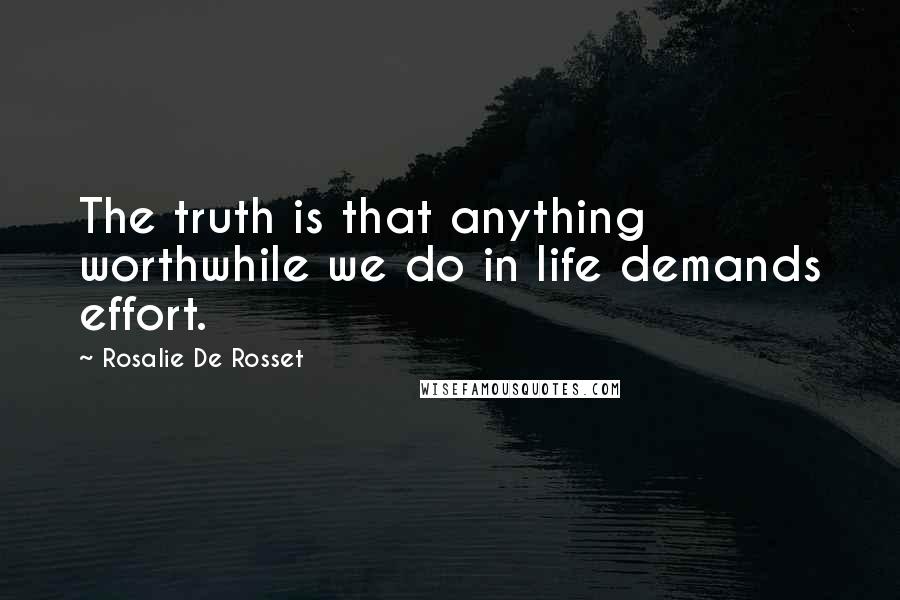 The truth is that anything worthwhile we do in life demands effort.

~ Rosalie De Rosset

WISEFAMOUSQUOTES.COM